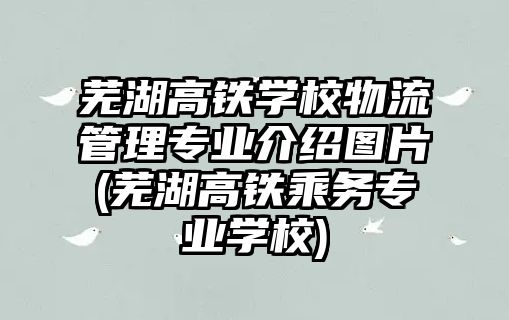 芜湖高铁学校物流管理专业介绍图片(芜湖高铁乘务专业学校)